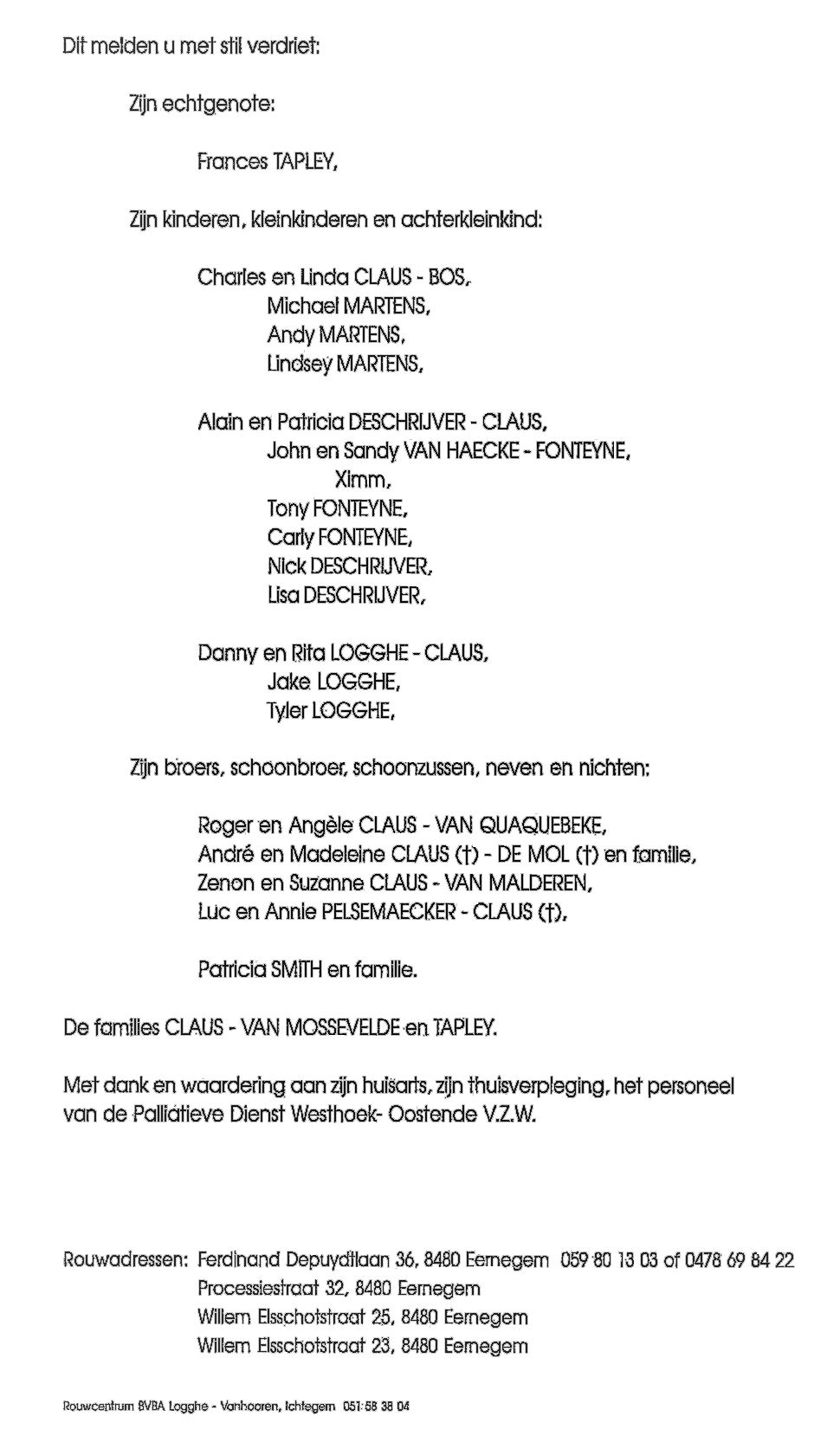 Dit melden u met stil verdriet:

Zijn echtgenote:

Frances TAPLEY,

Zijn kinderen, kleinkinderen en achterkleinkind:

Charles en Linda CLAUS - BOS,
Michael MARTENS,
Andy MARTENS,
Lindsey MARTENS,

Alain en Patricia DESCHRIJVER - CLAUS,
John en Sandy VAN HAECKE - FONTEYNE,
Ximm,
Tony FONTEYNE,
Carly FONTEYNE,
Nick DESCHRIJVER,
Lisa DESCHRIJVER,

Danny en Rita LOGGHE - CLAUS,
Jake LOGGHE,
Tyler LOGGHE,

Zijn broers, schoonbroer, schoonzussen, neven en nichten:

Roger en Angèle CLAUS - VAN QUAQUEBEKE,
André en Madeleine CLAUS (†) - DE MOL (†) en familie,
Zenon en Suzanne CLAUS - VAN MALDEREN,
Luc en Annie PELSEMAECKER - CLAUS (†),

Patricia SMITH en familie.

De families CLAUS - VAN MOSSEVELDE en TAPLEY.

Met dank en waardering aan zijn huisarts, zijn thuisverpleging, het personeel van de Palliatieve Dienst Westhoek- Oostende V.Z.W.

Rouwadressen: Ferdinand Depuydtlaan 36, 8480 Eernegem 059 80 13 03 of 0478 69 84 22
Processiestraat 32, 8480 Eernegem
Willem Elsschotstraat 25, 8480 Eernegem
Willem Elsschotstraat 23, 8480 Eernegem

Rouwcentrum BVBA Logghe - Vanhooren, Ichtegem 051 58 38 04